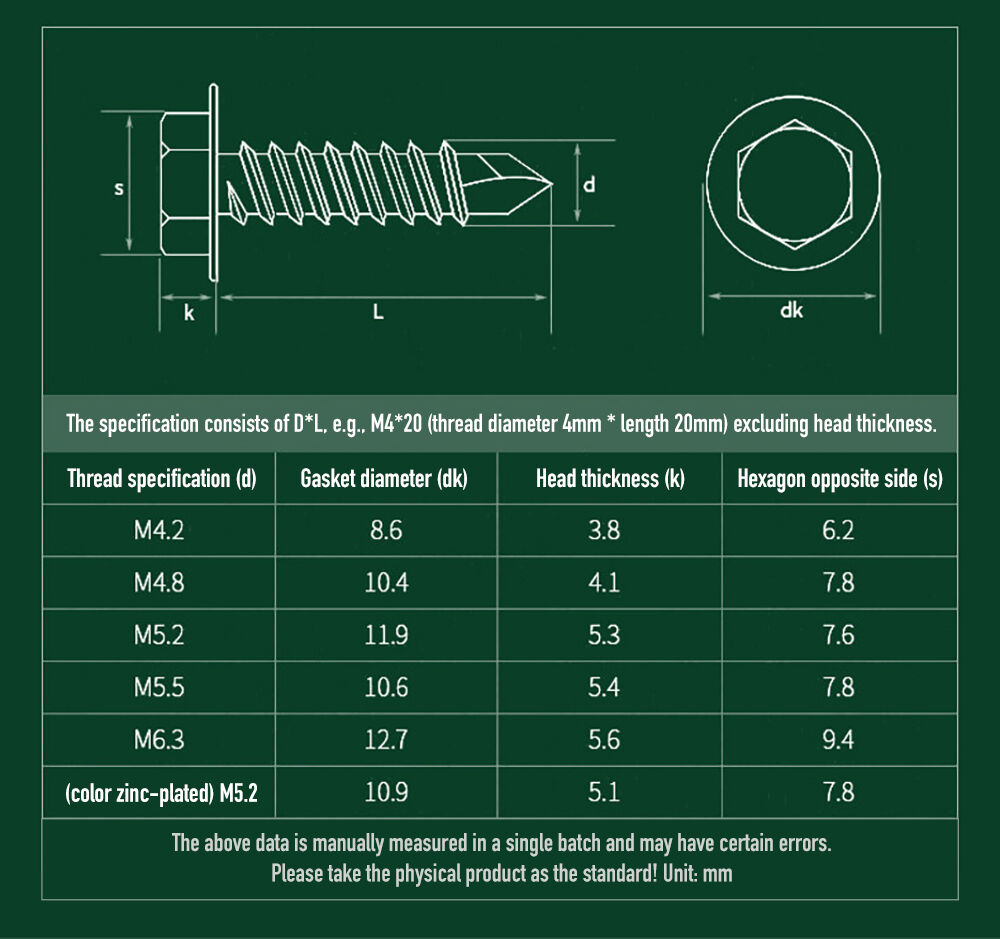 s

d

k

L

dk

The specification consists of D*L, e.g., M4*20 (thread diameter 4mm * length 20mm) excluding head thickness.

| Thread specification (d) | Gasket diameter (dk) | Head thickness (k) | Hexagon opposite side (s) |
|---|---|---|---|
| M4.2 | 8.6 | 3.8 | 6.2 |
| M4.8 | 10.4 | 4.1 | 7.8 |
| M5.2 | 11.9 | 5.3 | 7.6 |
| M5.5 | 10.6 | 5.4 | 7.8 |
| M6.3 | 12.7 | 5.6 | 9.4 |
| (color zinc-plated) M5.2 | 10.9 | 5.1 | 7.8 |

The above data is manually measured in a single batch and may have certain errors. Please take the physical product as the standard! Unit: mm